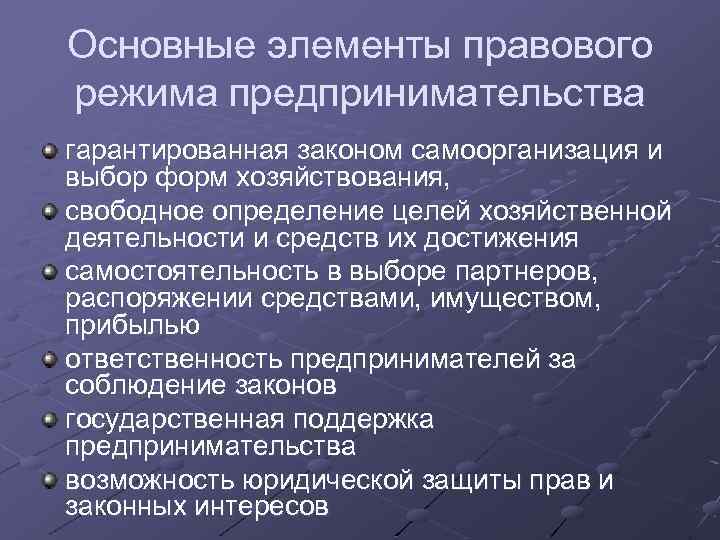 Основные элементы правового режима предпринимательства

гарантированная законом самоорганизация и выбор форм хозяйствования,
свободное определение целей хозяйственной деятельности и средств их достижения
самостоятельность в выборе партнеров, распоряжении средствами, имуществом, прибылью
ответственность предпринимателей за соблюдение законов
государственная поддержка предпринимательства
возможность юридической защиты прав и законных интересов